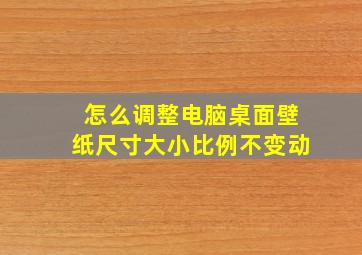 怎么调整电脑桌面壁纸尺寸大小比例不变动